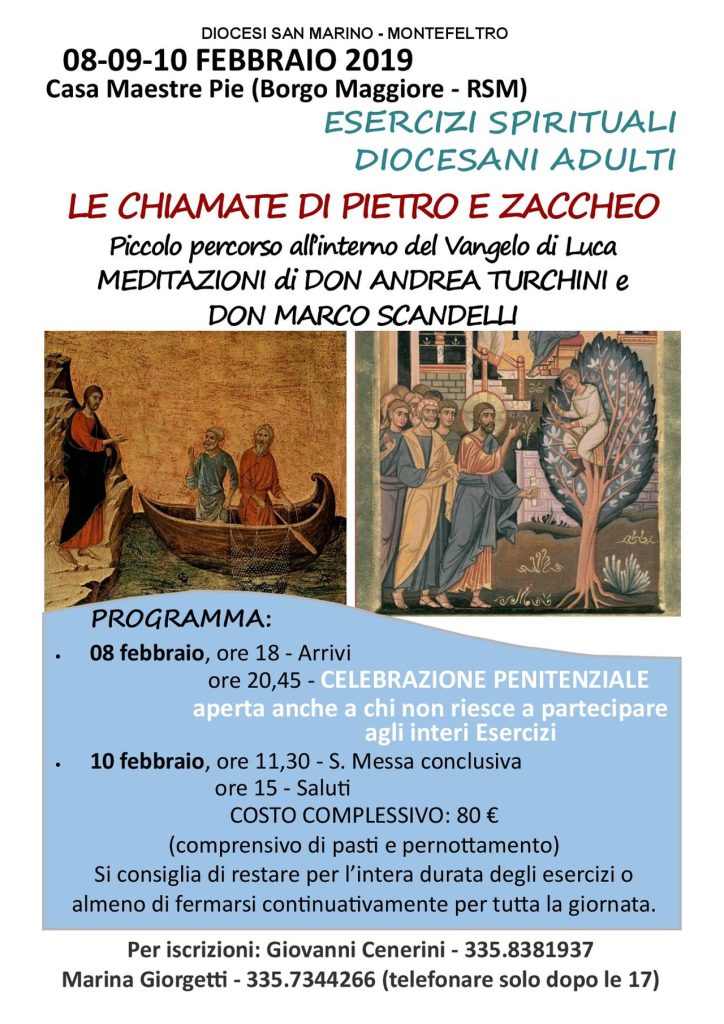 DIOCESI SAN MARINO - MONTEFELTRO

08-09-10 FEBBRAIO 2019
Casa Maestre Pie (Borgo Maggiore - RSM)

ESERCIZI SPIRITUALI
DIOCESANI ADULTI

LE CHIAMATE DI PIETRO E ZACCHEO

Piccolo percorso all'interno del Vangelo di Luca
MEDITAZIONI di DON ANDREA TURCHINI e
DON MARCO SCANDELLI

PROGRAMMA:

• 08 febbraio, ore 18 - Arrivi
ore 20,45 - CELEBRAZIONE PENITENZIALE
aperta anche a chi non riesce a partecipare agli interi Esercizi

• 10 febbraio, ore 11,30 - S. Messa conclusiva
ore 15 - Saluti

COSTO COMPLESSIVO: 80 €
(comprensivo di pasti e pernottamento)
Si consiglia di restare per l'intera durata degli esercizi o almeno di fermarsi continuativamente per tutta la giornata.

Per iscrizioni: Giovanni Cenerini - 335.8381937
Marina Giorgetti - 335.7344266 (telefonare solo dopo le 17)